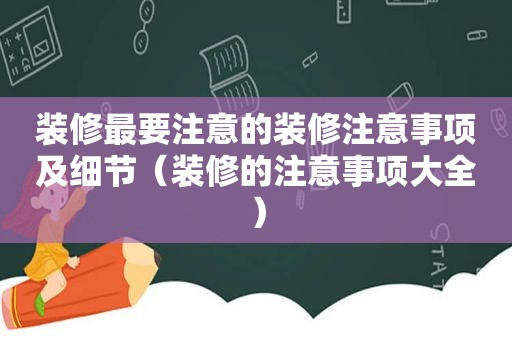 装修最要注意的装修注意事项及细节（装修的注意事项大全）

STAT